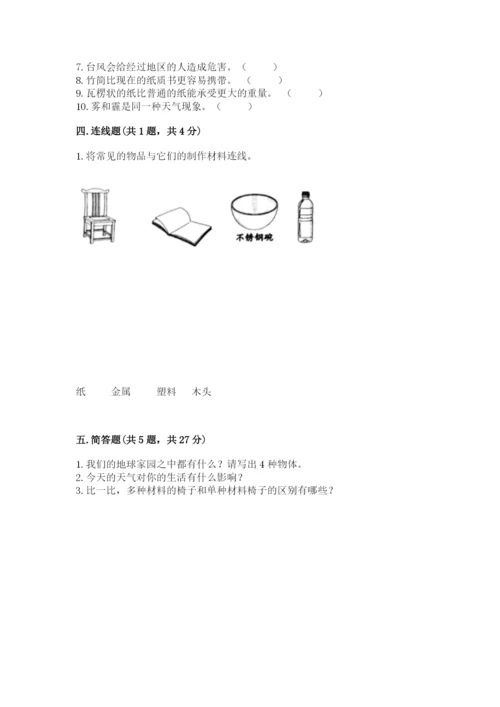 7. 台风会给经过地区的人造成危害。（　　）
8. 竹简比现在的纸质书更容易携带。（　　）
9. 瓦楞状的纸比普通的纸能承受更大的重量。（　　）
10. 雾和霾是同一种天气现象。（　　）

四. 连线题（共 1 题，共 4 分）

1. 将常见的物品与它们的制作材料连线。

不锈钢碗

纸　　金属　　塑料　　木头

五. 简答题（共 5 题，共 27 分）

1. 我们的地球家园之中都有什么？请写出 4 种物体。
2. 今天的天气对你的生活有什么影响？
3. 比一比，多种材料的椅子和单种材料椅子的区别有哪些？